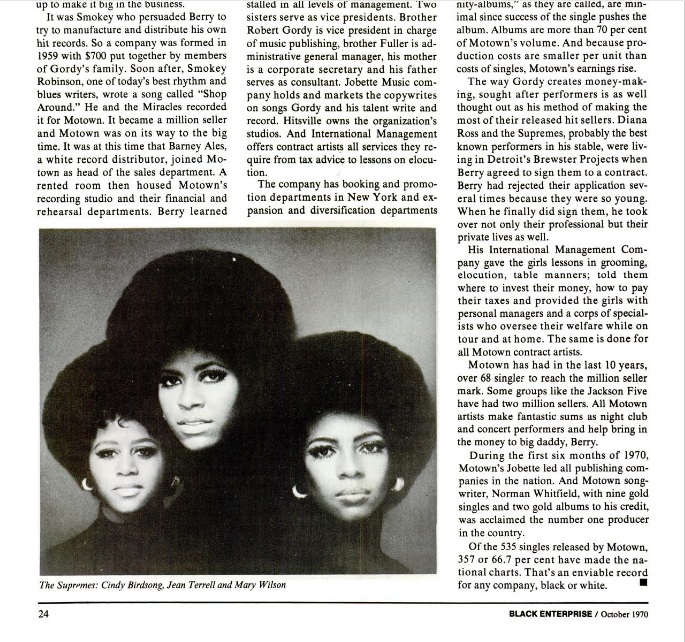 up to make it big in the business.

It was Smokey who persuaded Berry to try to manufacture and distribute his own hit records. So a company was formed in 1959 with $700 put together by members of Gordy's family. Soon after, Smokey Robinson, one of today's best rhythm and blues writers, wrote a song called "Shop Around." He and the Miracles recorded it for Motown. It became a million seller and Motown was on its way to the big time. It was at this time that Barney Ales, a white record distributor, joined Motown as head of the sales department. A rented room then housed Motown's recording studio and their financial and rehearsal departments. Berry learned

stalled in all levels of management. Two sisters serve as vice presidents. Brother Robert Gordy is vice president in charge of music publishing, brother Fuller is administrative general manager, his mother is a corporate secretary and his father serves as consultant. Jobette Music company holds and markets the copywrites on songs Gordy and his talent write and record. Hitsville owns the organization's studios. And International Management offers contract artists all services they require from tax advice to lessons on elocution.

The company has booking and promotion departments in New York and expansion and diversification departments

nity-albums," as they are called, are minimal since success of the single pushes the album. Albums are more than 70 per cent of Motown's volume. And because production costs are smaller per unit than costs of singles, Motown's earnings rise.

The way Gordy creates money-making, sought after performers is as well thought out as his method of making the most of their released hit sellers. Diana Ross and the Supremes, probably the best known performers in his stable, were living in Detroit's Brewster Projects when Berry agreed to sign them to a contract. Berry had rejected their application several times because they were so young. When he finally did sign them, he took over not only their professional but their private lives as well.

His International Management Company gave the girls lessons in grooming, elocution, table manners; told them where to invest their money, how to pay their taxes and provided the girls with personal managers and a corps of specialists who oversee their welfare while on tour and at home. The same is done for all Motown contract artists.

Motown has had in the last 10 years, over 68 singles to reach the million seller mark. Some groups like the Jackson Five have had two million sellers. All Motown artists make fantastic sums as night club and concert performers and help bring in the money to big daddy, Berry.

During the first six months of 1970, Motown's Jobette led all publishing companies in the nation. And Motown songwriter, Norman Whitfield, with nine gold singles and two gold albums to his credit, was acclaimed the number one producer in the country.

Of the 535 singles released by Motown, 357 or 66.7 per cent have made the national charts. That's an enviable record for any company, black or white. ■

The Supremes: Cindy Birdsong, Jean Terrell and Mary Wilson

24

BLACK ENTERPRISE / October 1970